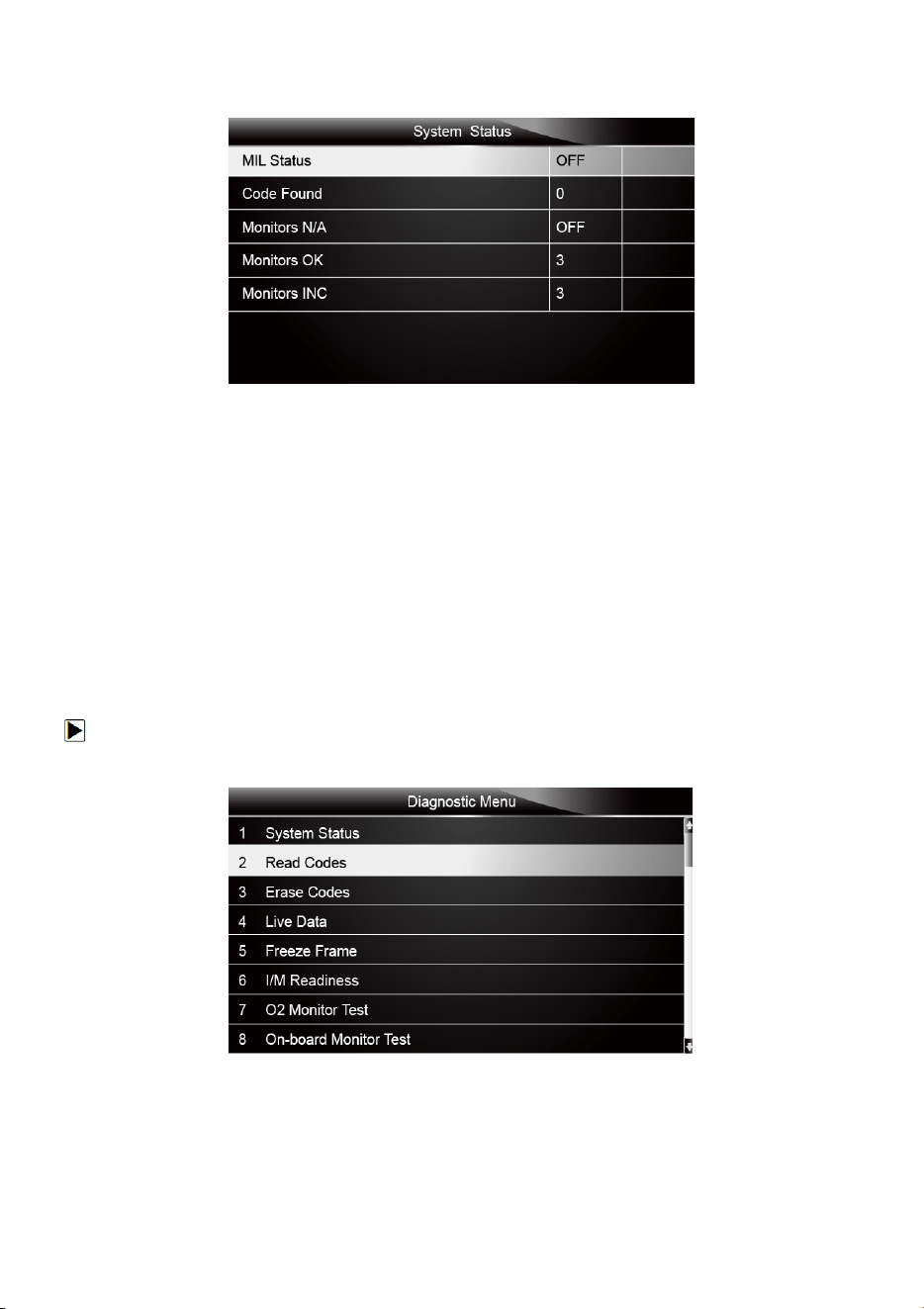 System Status

MIL Status OFF

Code Found 0

Monitors N/A OFF

Monitors OK 3

Monitors INC 3

Diagnostic Menu

1 System Status

2 Read Codes

3 Erase Codes

4 Live Data

5 Freeze Frame

6 I/M Readiness

7 O2 Monitor Test

8 On-board Monitor Test